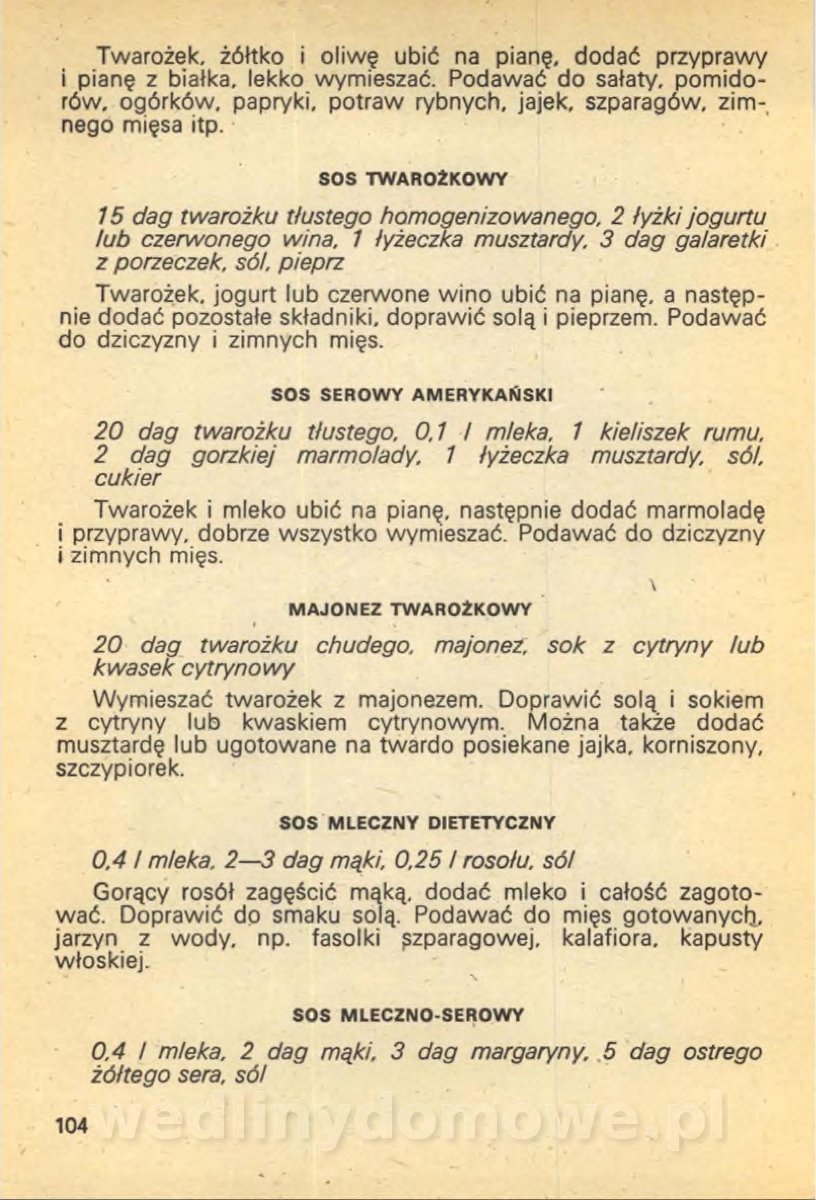 Twarożek, żółtko i oliwę ubić na pianę, dodać przyprawy i pianę z białka, lekko wymieszać. Podawać do sałaty, pomidorów, ogórków, papryki, potraw rybnych, jajek, szparagów, zimnego mięsa itp.

SOS TWAROŻKOWY

15 dag twarożku tłustego homogenizowanego, 2 łyżki jogurtu lub czerwonego wina, 1 łyżeczka musztardy, 3 dag galaretki z porzeczek, sól, pieprz

Twarożek, jogurt lub czerwone wino ubić na pianę, a następnie dodać pozostałe składniki, doprawić solą i pieprzem. Podawać do dziczyzny i zimnych mięs.

SOS SEROWY AMERYKAŃSKI

20 dag twarożku tłustego, 0,1 l mleka, 1 kieliszek rumu, 2 dag gorzkiej marmolady, 1 łyżeczka musztardy, sól, cukier

Twarożek i mleko ubić na pianę, następnie dodać marmoladę i przyprawy, dobrze wszystko wymieszać. Podawać do dziczyzny i zimnych mięs.

MAJONEZ TWAROŻKOWY

20 dag twarożku chudego, majonez, sok z cytryny lub kwasek cytrynowy

Wymieszać twarożek z majonezem. Doprawić solą i sokiem z cytryny lub kwaskiem cytrynowym. Można także dodać musztardę lub ugotowane na twardo posiekane jajka, korniszony, szczypiorek.

SOS MLECZNY DIETETYCZNY

0,4 l mleka, 2—3 dag mąki, 0,25 l rosołu, sól

Gorący rosół zagęścić mąką, dodać mleko i całość zagotować. Doprawić do smaku solą. Podawać do mięs gotowanych, jarzyn z wody, np. fasolki szparagowej, kalafiora, kapusty włoskiej.

SOS MLECZNO-SEROWY

0,4 l mleka, 2 dag mąki, 3 dag margaryny, 5 dag ostrego żółtego sera, sól

104

wedlinydomowe.pl